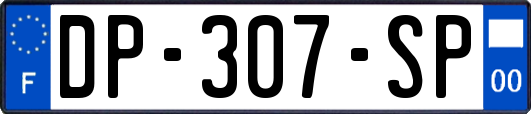 F
DP-307-SP
00